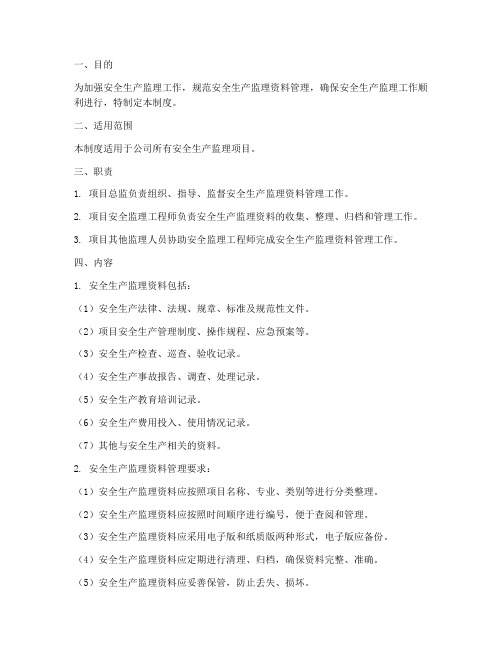 一、目的

为加强安全生产监理工作，规范安全生产监理资料管理，确保安全生产监理工作顺利进行，特制定本制度。

二、适用范围

本制度适用于公司所有安全生产监理项目。

三、职责

1. 项目总监负责组织、指导、监督安全生产监理资料管理工作。

2. 项目安全监理工程师负责安全生产监理资料的收集、整理、归档和管理工作。

3. 项目其他监理人员协助安全监理工程师完成安全生产监理资料管理工作。

四、内容

1. 安全生产监理资料包括：

（1）安全生产法律、法规、规章、标准及规范性文件。

（2）项目安全生产管理制度、操作规程、应急预案等。

（3）安全生产检查、巡查、验收记录。

（4）安全生产事故报告、调查、处理记录。

（5）安全生产教育培训记录。

（6）安全生产费用投入、使用情况记录。

（7）其他与安全生产相关的资料。

2. 安全生产监理资料管理要求：

（1）安全生产监理资料应按照项目名称、专业、类别等进行分类整理。

（2）安全生产监理资料应按照时间顺序进行编号，便于查阅和管理。

（3）安全生产监理资料应采用电子版和纸质版两种形式，电子版应备份。

（4）安全生产监理资料应定期进行清理、归档，确保资料完整、准确。

（5）安全生产监理资料应妥善保管，防止丢失、损坏。